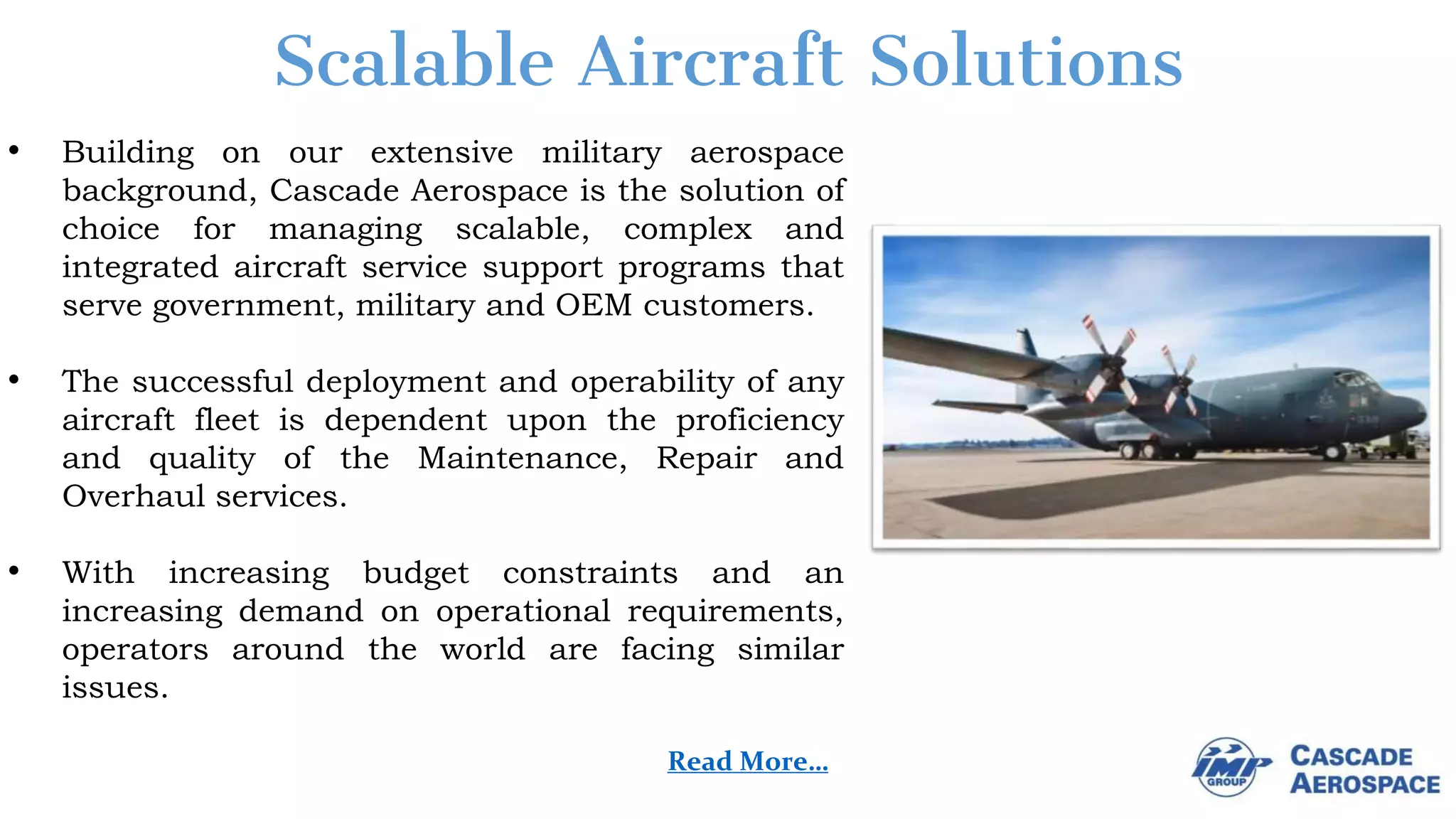 Scalable Aircraft Solutions

• Building on our extensive military aerospace background, Cascade Aerospace is the solution of choice for managing scalable, complex and integrated aircraft service support programs that serve government, military and OEM customers.

• The successful deployment and operability of any aircraft fleet is dependent upon the proficiency and quality of the Maintenance, Repair and Overhaul services.

• With increasing budget constraints and an increasing demand on operational requirements, operators around the world are facing similar issues.

Read More...

IMP GROUP

CASCADE AEROSPACE